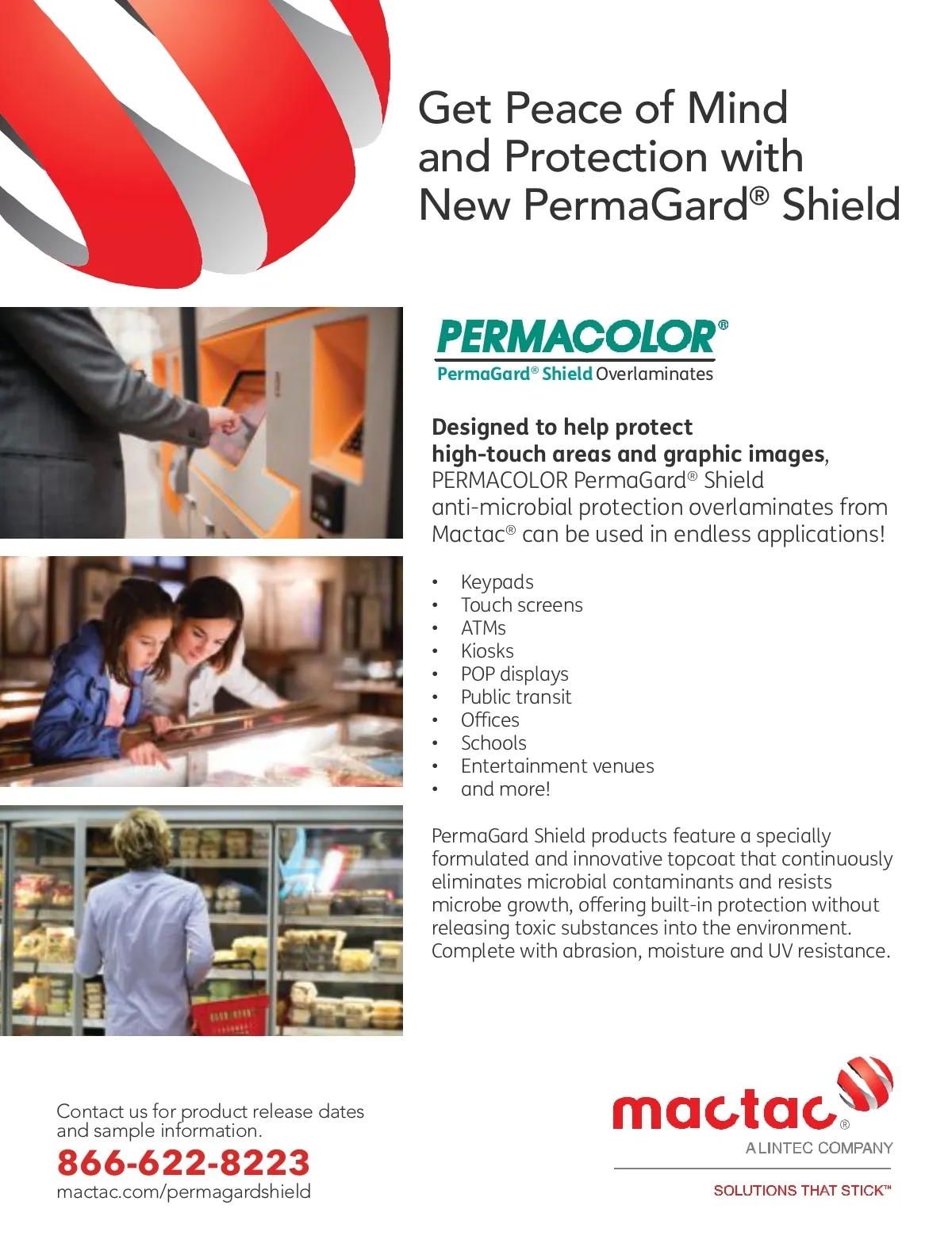 Get Peace of Mind and Protection with New PermaGard® Shield

PERMACOLOR®
PermaGard® Shield Overlaminates

Designed to help protect high-touch areas and graphic images, PERMACOLOR PermaGard® Shield anti-microbial protection overlaminates from Mactac® can be used in endless applications!

• Keypads
• Touch screens
• ATMs
• Kiosks
• POP displays
• Public transit
• Offices
• Schools
• Entertainment venues
• and more!

PermaGard Shield products feature a specially formulated and innovative topcoat that continuously eliminates microbial contaminants and resists microbe growth, offering built-in protection without releasing toxic substances into the environment. Complete with abrasion, moisture and UV resistance.

Contact us for product release dates and sample information.
866-622-8223
mactac.com/permagardshield

mactac®
A LINTEC COMPANY
SOLUTIONS THAT STICK™